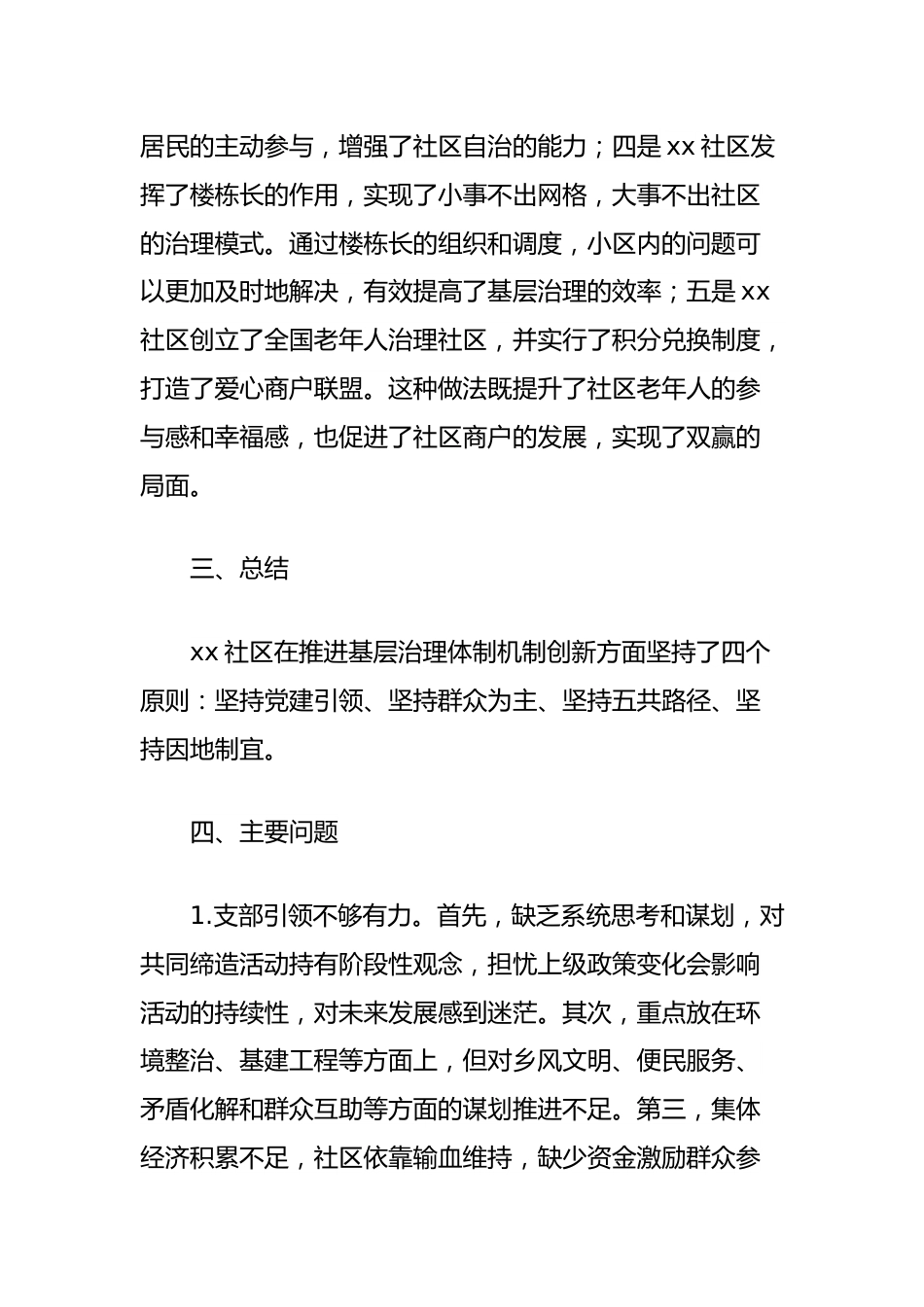 居民的主动参与，增强了社区自治的能力；四是 xx 社区发挥了楼栋长的作用，实现了小事不出网格，大事不出社区的治理模式。通过楼栋长的组织和调度，小区内的问题可以更加及时地解决，有效提高了基层治理的效率；五是 xx 社区创立了全国老年人治理社区，并实行了积分兑换制度，打造了爱心商户联盟。这种做法既提升了社区老年人的参与感和幸福感，也促进了社区商户的发展，实现了双赢的局面。

三、总结

xx 社区在推进基层治理体制机制创新方面坚持了四个原则：坚持党建引领、坚持群众为主、坚持五共路径、坚持因地制宜。

四、主要问题

1.支部引领不够有力。首先，缺乏系统思考和谋划，对共同缔造活动持有阶段性观念，担忧上级政策变化会影响活动的持续性，对未来发展感到迷茫。其次，重点放在环境整治、基建工程等方面上，但对乡风文明、便民服务、矛盾化解和群众互助等方面的谋划推进不足。第三，集体经济积累不足，社区依靠输血维持，缺少资金激励群众参